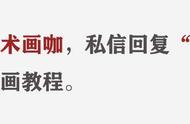 术画咖，私信回复“

画教程。